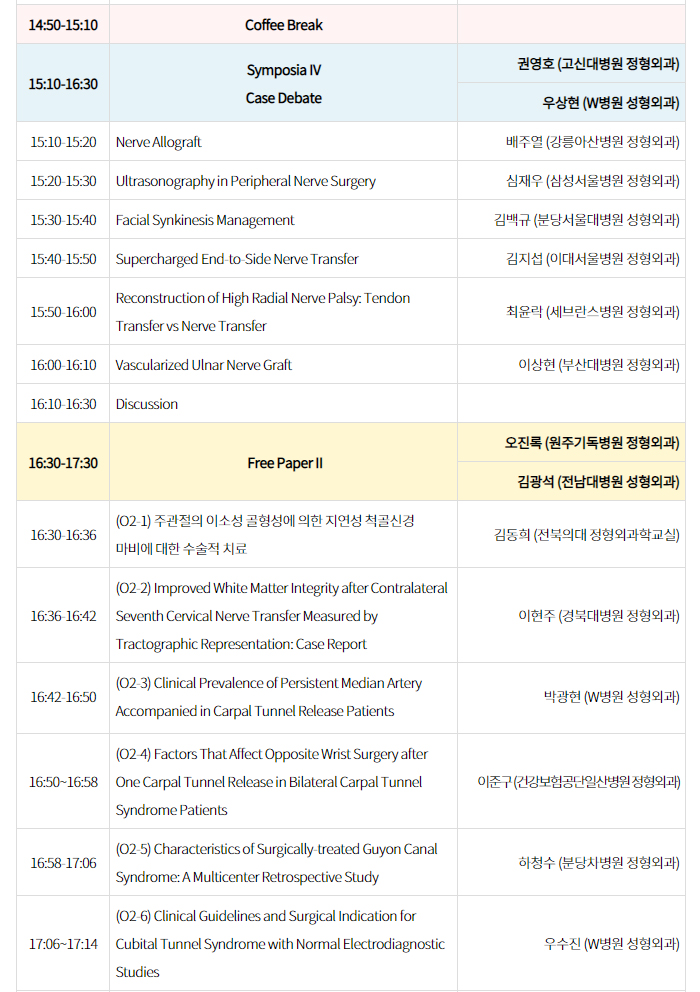 | | | |
|---|---|---|
| 14:50-15:10 | Coffee Break | |
| 15:10-16:30 | Symposia IV Case Debate | 권영호 (고신대병원 정형외과) 우상현 (W병원 성형외과) |
| 15:10-15:20 | Nerve Allograft | 배주열 (강릉아산병원 정형외과) |
| 15:20-15:30 | Ultrasonography in Peripheral Nerve Surgery | 심재우 (삼성서울병원 정형외과) |
| 15:30-15:40 | Facial Synkinesis Management | 김백규 (분당서울대병원 성형외과) |
| 15:40-15:50 | Supercharged End-to-Side Nerve Transfer | 김지섭 (이대서울병원 정형외과) |
| 15:50-16:00 | Reconstruction of High Radial Nerve Palsy: Tendon Transfer vs Nerve Transfer | 최윤락 (세브란스병원 정형외과) |
| 16:00-16:10 | Vascularized Ulnar Nerve Graft | 이상현 (부산대병원 정형외과) |
| 16:10-16:30 | Discussion | |
| 16:30-17:30 | Free Paper II | 오진록 (원주기독병원 정형외과) 김광석 (전남대병원 성형외과) |
| 16:30-16:36 | (O2-1) 주관절의 이소성 골형성에 의한 지연성 척골신경 마비에 대한 수술적 치료 | 김동희 (전북의대 성형외과학교실) |
| 16:36-16:42 | (O2-2) Improved White Matter Integrity after Contralateral Seventh Cervical Nerve Transfer Measured by Tractographic Representation: Case Report | 이현주 (경북대병원 정형외과) |
| 16:42-16:50 | (O2-3) Clinical Prevalence of Persistent Median Artery Accompanied in Carpal Tunnel Release Patients | 박광현 (W병원 성형외과) |
| 16:50~16:58 | (O2-4) Factors That Affect Opposite Wrist Surgery after One Carpal Tunnel Release in Bilateral Carpal Tunnel Syndrome Patients | 이준구 (건강보험공단일산병원 정형외과) |
| 16:58-17:06 | (O2-5) Characteristics of Surgically-treated Guyon Canal Syndrome: A Multicenter Retrospective Study | 하청수 (분당차병원 정형외과) |
| 17:06~17:14 | (O2-6) Clinical Guidelines and Surgical Indication for Cubital Tunnel Syndrome with Normal Electrodiagnostic Studies | 우수진 (W병원 성형외과) |